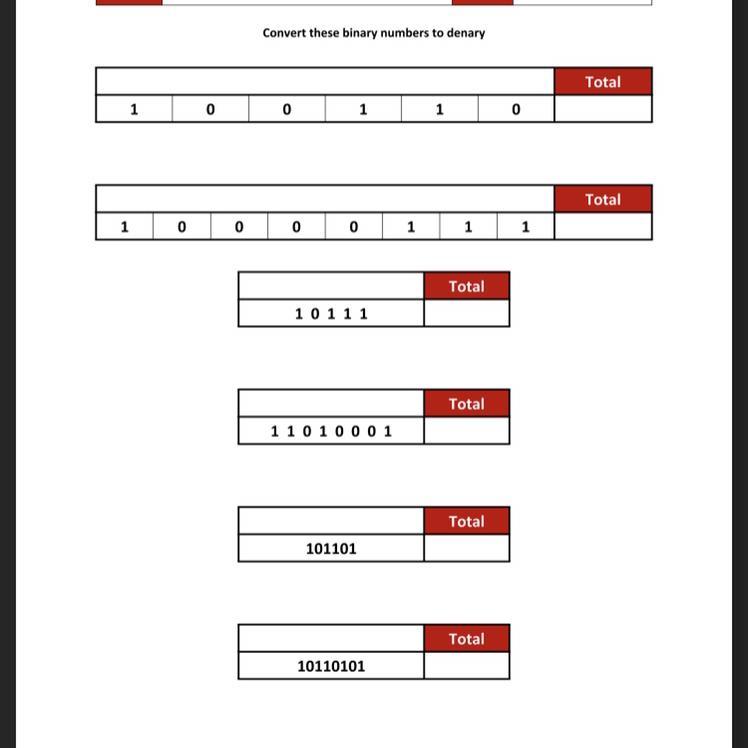 Convert these binary numbers to denary

| | | | | | | Total |
|---|---|---|---|---|---|---|
| 1 | 0 | 0 | 1 | 1 | 0 | |

| | | | | | | | | Total |
|---|---|---|---|---|---|---|---|---|
| 1 | 0 | 0 | 0 | 0 | 1 | 1 | 1 | |

| | Total |
|---|---|
| 1 0 1 1 1 | |

| | Total |
|---|---|
| 1 1 0 1 0 0 0 1 | |

| | Total |
|---|---|
| 101101 | |

| | Total |
|---|---|
| 10110101 | |